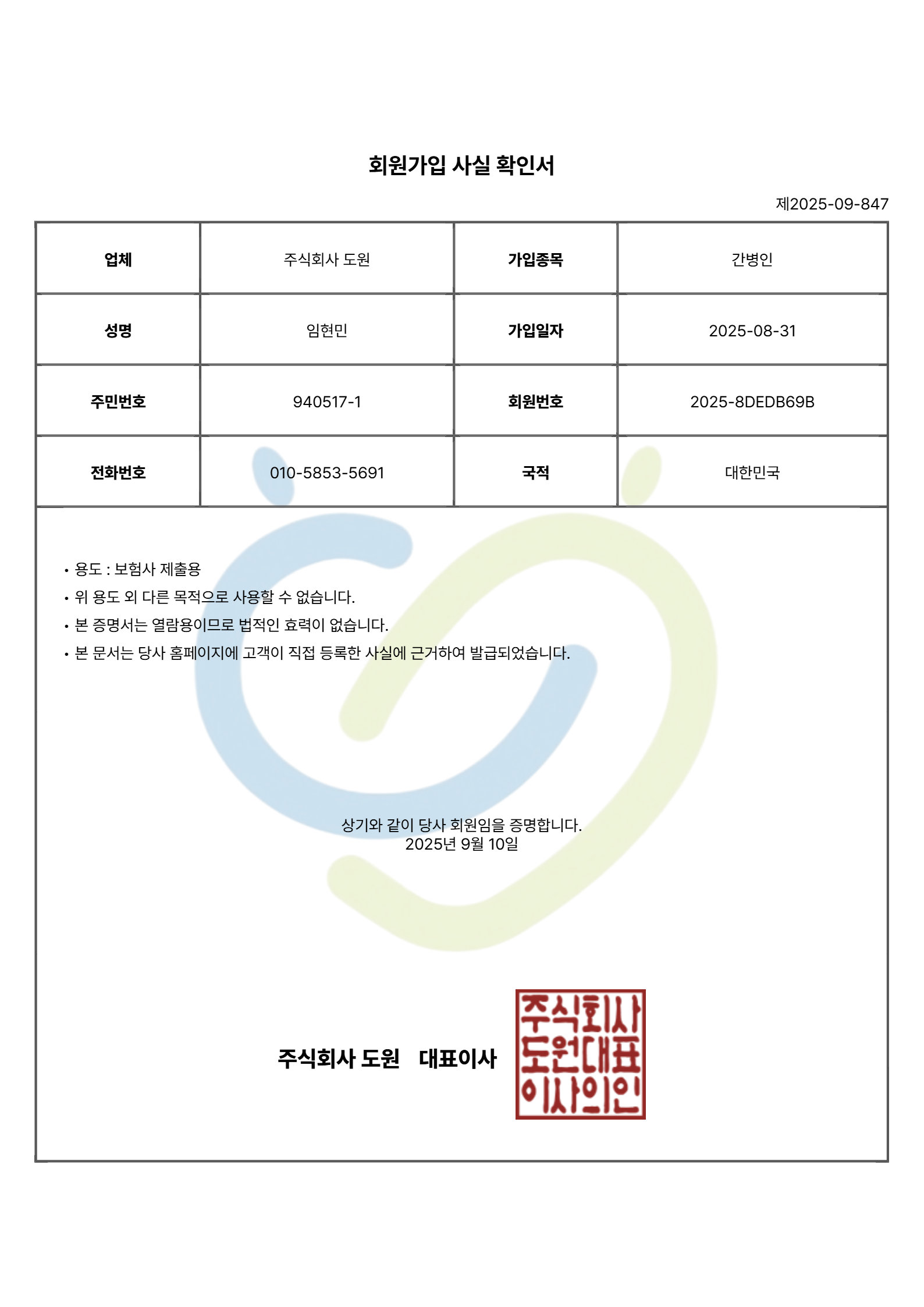 회원가입 사실 확인서

제2025-09-847

| 업체 | 주식회사 도원 | 가입종목 | 간병인 |
|---|---|---|---|
| 성명 | 임현민 | 가입일자 | 2025-08-31 |
| 주민번호 | 940517-1 | 회원번호 | 2025-8DEDB69B |
| 전화번호 | 010-5853-5691 | 국적 | 대한민국 |

• 용도 : 보험사 제출용
• 위 용도 외 다른 목적으로 사용할 수 없습니다.
• 본 증명서는 열람용이므로 법적인 효력이 없습니다.
• 본 문서는 당사 홈페이지에 고객이 직접 등록한 사실에 근거하여 발급되었습니다.

상기와 같이 당사 회원임을 증명합니다.
2025년 9월 10일

주식회사 도원 대표이사

주식회사
도원대표
이사의인